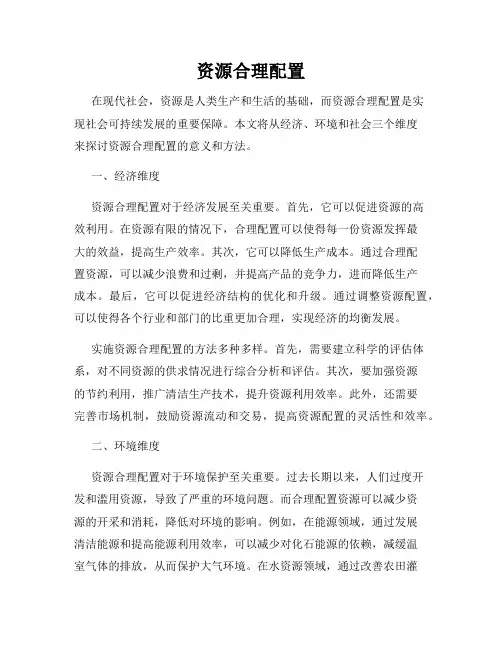 资源合理配置

在现代社会，资源是人类生产和生活的基础，而资源合理配置是实现社会可持续发展的重要保障。本文将从经济、环境和社会三个维度来探讨资源合理配置的意义和方法。

一、经济维度

资源合理配置对于经济发展至关重要。首先，它可以促进资源的高效利用。在资源有限的情况下，合理配置可以使得每一份资源发挥最大的效益，提高生产效率。其次，它可以降低生产成本。通过合理配置资源，可以减少浪费和过剩，并提高产品的竞争力，进而降低生产成本。最后，它可以促进经济结构的优化和升级。通过调整资源配置，可以使得各个行业和部门的比重更加合理，实现经济的均衡发展。

实施资源合理配置的方法多种多样。首先，需要建立科学的评估体系，对不同资源的供求情况进行综合分析和评估。其次，要加强资源的节约利用，推广清洁生产技术，提升资源利用效率。此外，还需要完善市场机制，鼓励资源流动和交易，提高资源配置的灵活性和效率。

二、环境维度

资源合理配置对于环境保护至关重要。过去长期以来，人们过度开发和滥用资源，导致了严重的环境问题。而合理配置资源可以减少资源的开采和消耗，降低对环境的影响。例如，在能源领域，通过发展清洁能源和提高能源利用效率，可以减少对化石能源的依赖，减缓温室气体的排放，从而保护大气环境。在水资源领域，通过改善农田灌